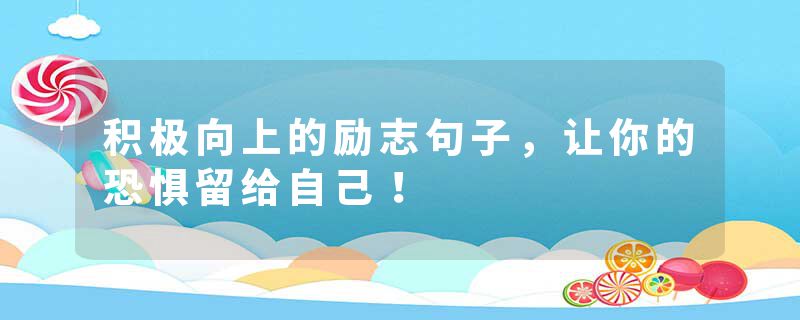 积极向上的励志句子，让你的恐惧留给自己！